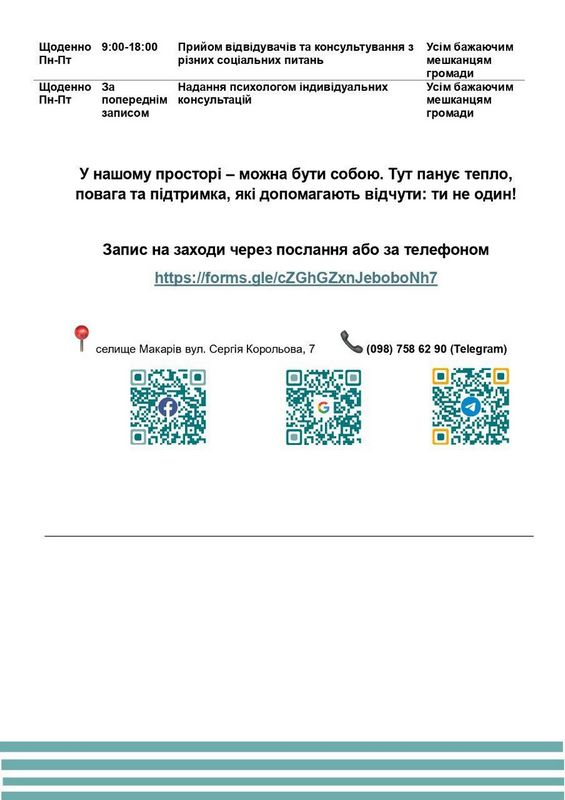 | Щоденно Пн-Пт | 9:00-18:00 | Прийом відвідувачів та консультування з різних соціальних питань | Усім бажаючим мешканцям громади |
|---|---|---|---|
| Щоденно Пн-Пт | За попереднім записом | Надання психологом індивідуальних консультацій | Усім бажаючим мешканцям громади |

У нашому просторі – можна бути собою. Тут панує тепло, повага та підтримка, які допомагають відчути: ти не один!

Запис на заходи через послання або за телефоном

https://forms.gle/cZGhGZxnJeboboNh7

селище Макарів вул. Сергія Корольова, 7

(098) 758 62 90 (Telegram)